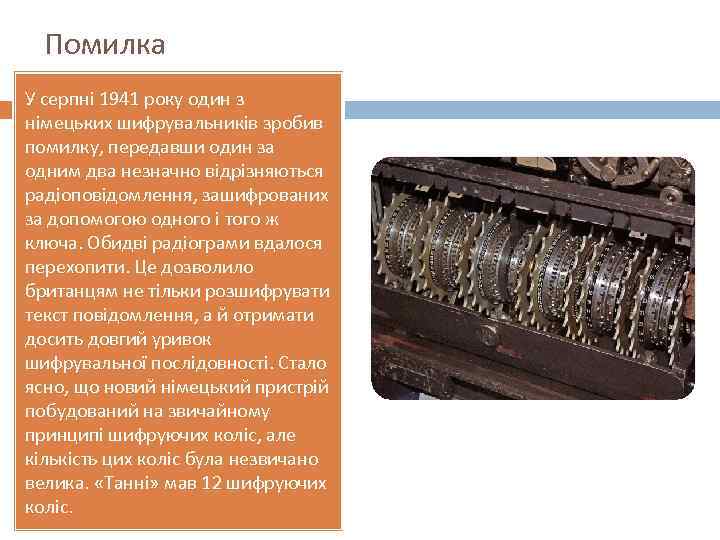 Помилка

У серпні 1941 року один з німецьких шифрувальників зробив помилку, передавши один за одним два незначно відрізняються радіоповідомлення, зашифрованих за допомогою одного і того ж ключа. Обидві радіограми вдалося перехопити. Це дозволило британцям не тільки розшифрувати текст повідомлення, а й отримати досить довгий уривок шифрувальної послідовності. Стало ясно, що новий німецький пристрій побудований на звичайному принципі шифруючих коліс, але кількість цих коліс була незвичано велика. «Танні» мав 12 шифруючих коліс.